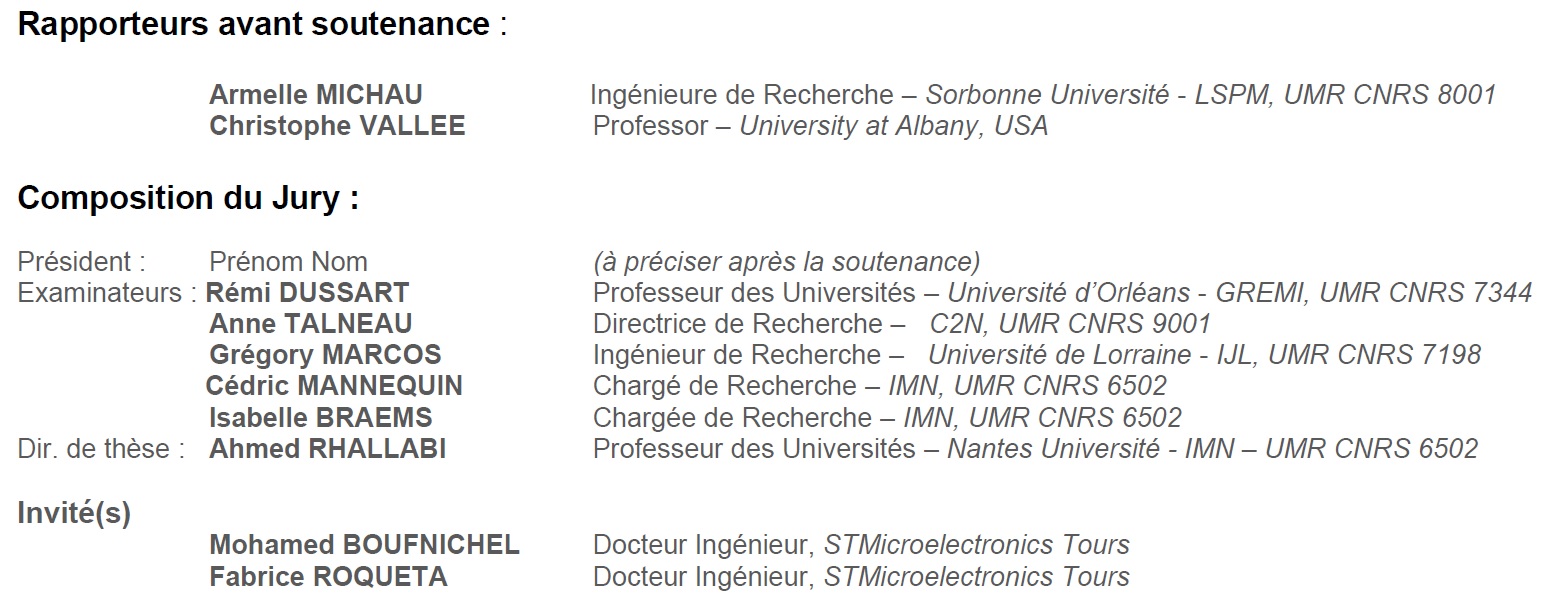 Rapporteurs avant soutenance :

Armelle MICHAU Ingénieure de Recherche – Sorbonne Université - LSPM, UMR CNRS 8001
Christophe VALLEE Professor – University at Albany, USA

Composition du Jury :

Président : Prénom Nom (à préciser après la soutenance)
Examinateurs : Rémi DUSSART Professeur des Universités – Université d'Orléans - GREMI, UMR CNRS 7344
Anne TALNEAU Directrice de Recherche – C2N, UMR CNRS 9001
Grégory MARCOS Ingénieur de Recherche – Université de Lorraine - IJL, UMR CNRS 7198
Cédric MANNEQUIN Chargé de Recherche – IMN, UMR CNRS 6502
Isabelle BRAEMS Chargée de Recherche – IMN, UMR CNRS 6502
Dir. de thèse : Ahmed RHALLABI Professeur des Universités – Nantes Université - IMN – UMR CNRS 6502

Invité(s)
Mohamed BOUFNICHEL Docteur Ingénieur, STMicroelectronics Tours
Fabrice ROQUETA Docteur Ingénieur, STMicroelectronics Tours